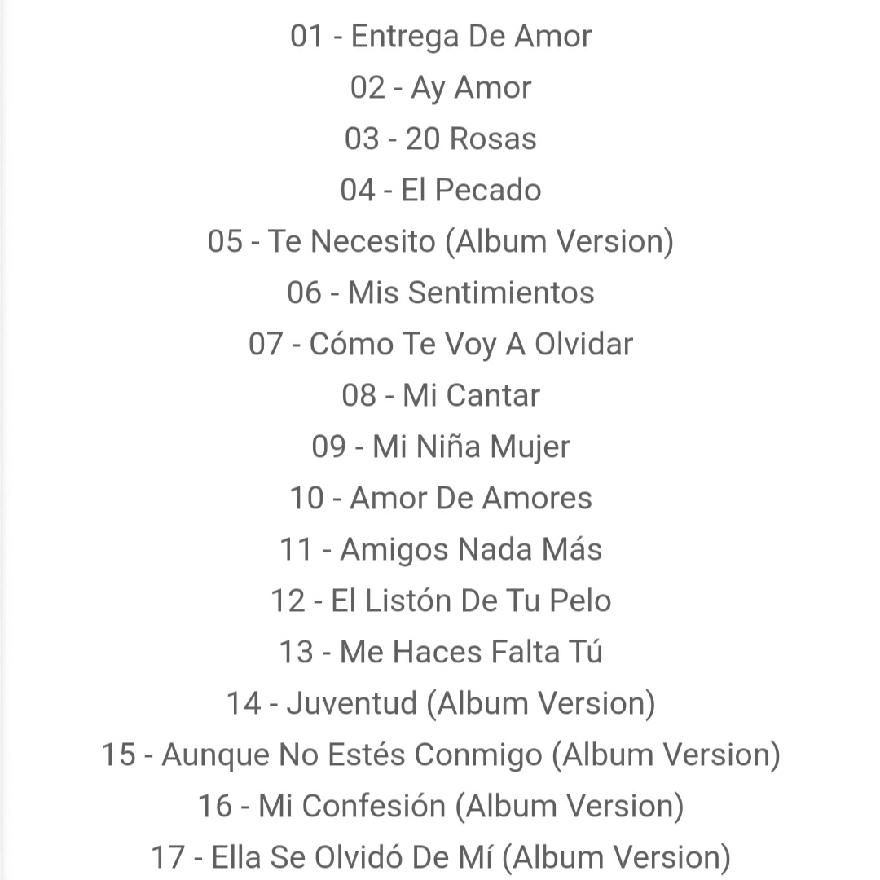 01 - Entrega De Amor
02 - Ay Amor
03 - 20 Rosas
04 - El Pecado
05 - Te Necesito (Album Version)
06 - Mis Sentimientos
07 - Cómo Te Voy A Olvidar
08 - Mi Cantar
09 - Mi Niña Mujer
10 - Amor De Amores
11 - Amigos Nada Más
12 - El Listón De Tu Pelo
13 - Me Haces Falta Tú
14 - Juventud (Album Version)
15 - Aunque No Estés Conmigo (Album Version)
16 - Mi Confesión (Album Version)
17 - Ella Se Olvidó De Mí (Album Version)